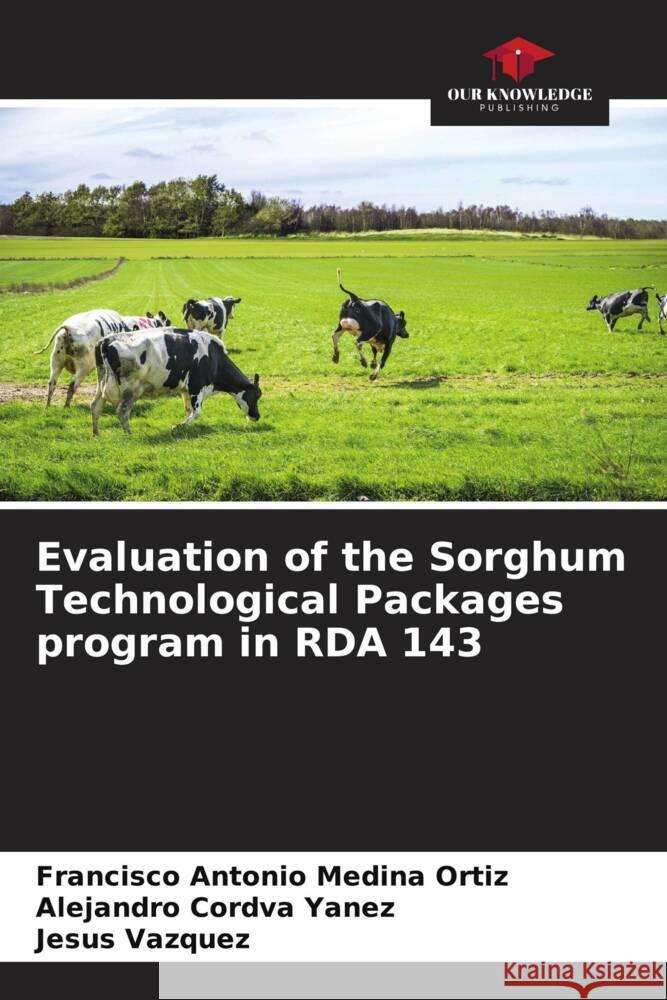 OUR KNOWLEDGE
PUBLISHING

Evaluation of the Sorghum Technological Packages program in RDA 143

Francisco Antonio Medina Ortiz
Alejandro Cordva Yanez
Jesus Vazquez